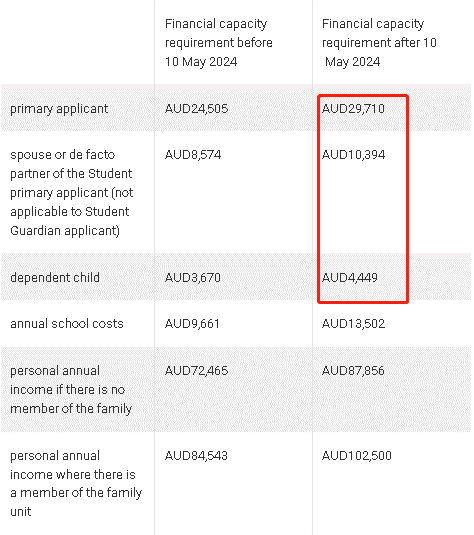 |  | Financial capacity requirement before 10 May 2024 | Financial capacity requirement after 10 May 2024 |
|---|---|---|
| primary applicant | AUD24,505 | AUD29,710 |
| spouse or de facto partner of the Student primary applicant (not applicable to Student Guardian applicant) | AUD8,574 | AUD10,394 |
| dependent child | AUD3,670 | AUD4,449 |
| annual school costs | AUD9,661 | AUD13,502 |
| personal annual income if there is no member of the family | AUD72,465 | AUD87,856 |
| personal annual income where there is a member of the family unit | AUD84,543 | AUD102,500 |